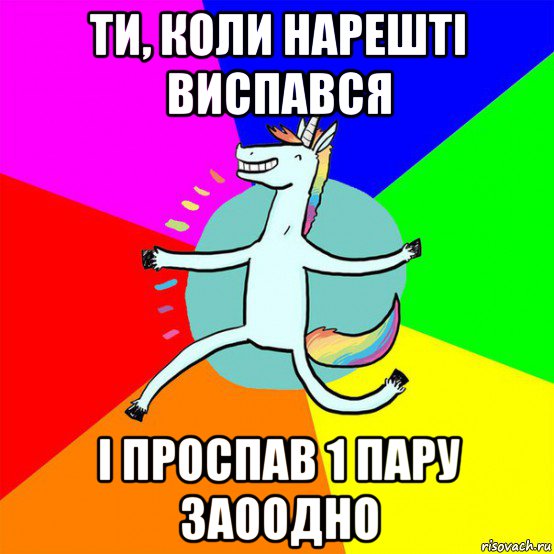 ТИ, КОЛИ НАРЕШТІ ВИСПАВСЯ

І ПРОСПАВ 1 ПАРУ ЗАООДНО

risovach.ru